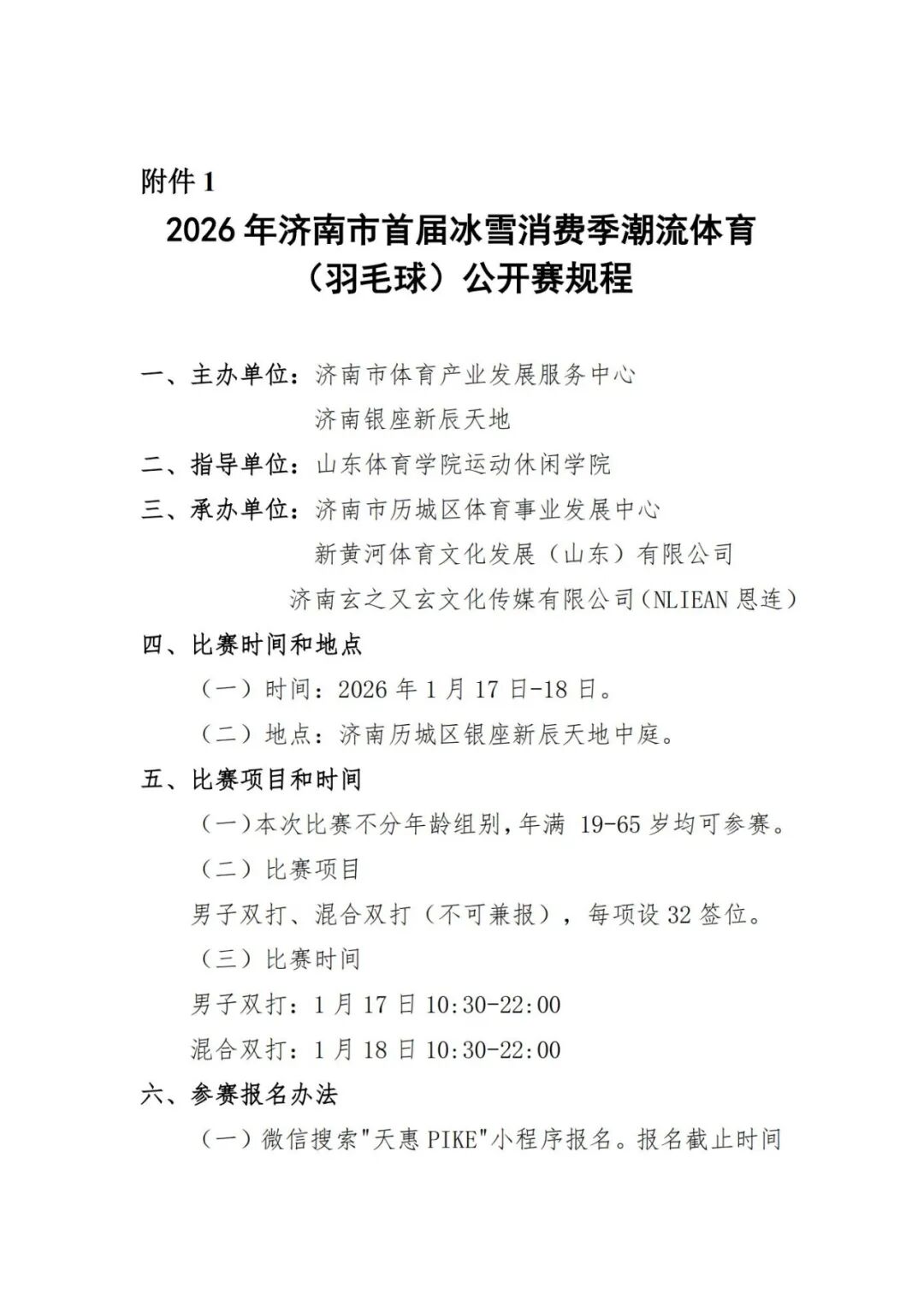 附件 1

2026 年济南市首届冰雪消费季潮流体育（羽毛球）公开赛规程

一、主办单位：济南市体育产业发展服务中心
济南银座新辰天地

二、指导单位：山东体育学院运动休闲学院

三、承办单位：济南市历城区体育事业发展中心
新黄河体育文化发展（山东）有限公司
济南玄之又玄文化传媒有限公司(NLIEAN 恩连）

四、比赛时间和地点

（一）时间：2026 年 1 月 17 日-18 日。

（二）地点：济南历城区银座新辰天地中庭。

五、比赛项目和时间

（一）本次比赛不分年龄组别，年满 19-65 岁均可参赛。

（二）比赛项目

男子双打、混合双打（不可兼报），每项设 32 签位。

（三）比赛时间

男子双打：1 月 17 日 10:30-22:00

混合双打：1 月 18 日 10:30-22:00

六、参赛报名办法

（一）微信搜索"天惠 PIKE"小程序报名。报名截止时间